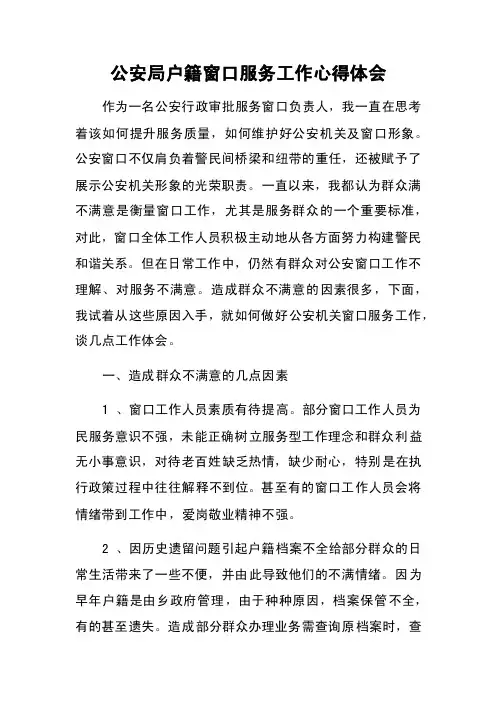 公安局户籍窗口服务工作心得体会

作为一名公安行政审批服务窗口负责人，我一直在思考着该如何提升服务质量，如何维护好公安机关及窗口形象。公安窗口不仅肩负着警民间桥梁和纽带的重任，还被赋予了展示公安机关形象的光荣职责。一直以来，我都认为群众满不满意是衡量窗口工作，尤其是服务群众的一个重要标准，对此，窗口全体工作人员积极主动地从各方面努力构建警民和谐关系。但在日常工作中，仍然有群众对公安窗口工作不理解、对服务不满意。造成群众不满意的因素很多，下面，我试着从这些原因入手，就如何做好公安机关窗口服务工作，谈几点工作体会。

一、造成群众不满意的几点因素

1 、窗口工作人员素质有待提高。部分窗口工作人员为民服务意识不强，未能正确树立服务型工作理念和群众利益无小事意识，对待老百姓缺乏热情，缺少耐心，特别是在执行政策过程中往往解释不到位。甚至有的窗口工作人员会将情绪带到工作中，爱岗敬业精神不强。

2 、因历史遗留问题引起户籍档案不全给部分群众的日常生活带来了一些不便，并由此导致他们的不满情绪。因为早年户籍是由乡政府管理，由于种种原因，档案保管不全，有的甚至遗失。造成部分群众办理业务需查询原档案时，查